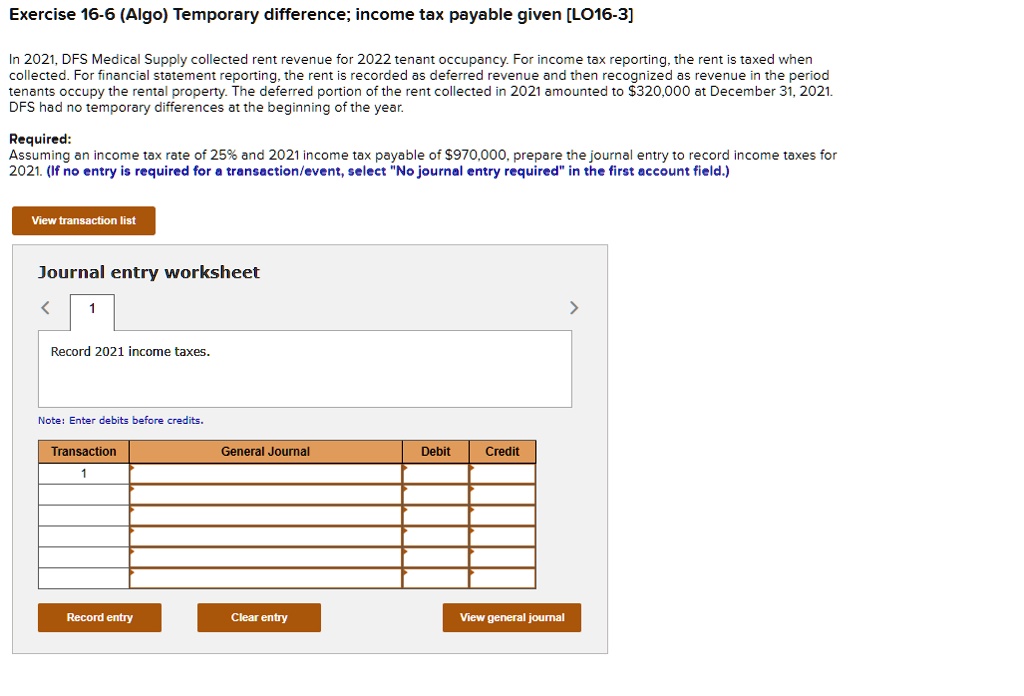 Exercise 16-6 (Algo) Temporary difference; income tax payable given [LO16-3]

In 2021, DFS Medical Supply collected rent revenue for 2022 tenant occupancy. For income tax reporting, the rent is taxed when collected. For financial statement reporting, the rent is recorded as deferred revenue and then recognized as revenue in the period tenants occupy the rental property. The deferred portion of the rent collected in 2021 amounted to $320,000 at December 31, 2021. DFS had no temporary differences at the beginning of the year.

Required:
Assuming an income tax rate of 25% and 2021 income tax payable of $970,000, prepare the journal entry to record income taxes for 2021. (If no entry is required for a transaction/event, select "No journal entry required" in the first account field.)

View transaction list

Journal entry worksheet

<

1

>

Record 2021 income taxes.

Note: Enter debits before credits.

| Transaction | General Journal | Debit | Credit |
|---|---|---|---|
| 1 | | | |
| | | | |
| | | | |
| | | | |
| | | | |
| | | | |

Record entry

Clear entry

View general journal